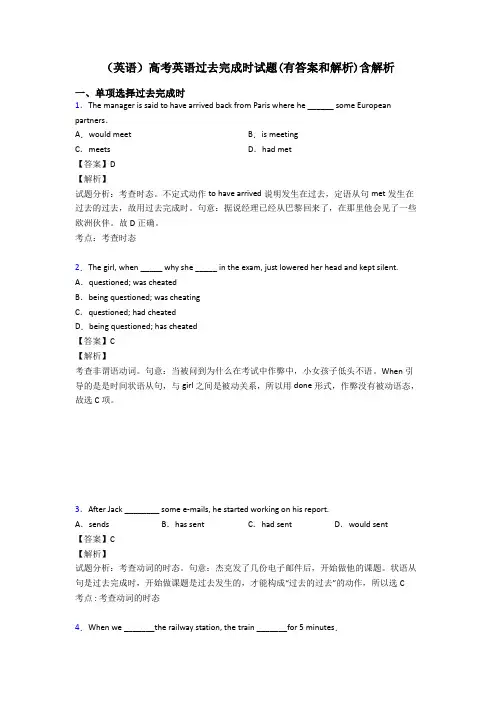 （英语）高考英语过去完成时试题(有答案和解析)含解析

一、单项选择过去完成时

1．The manager is said to have arrived back from Paris where he ______ some European partners．

A．would meet

B．is meeting

C．meets

D．had met

【答案】D

【解析】

试题分析：考查时态。不定式动作 to have arrived 说明发生在过去，定语从句 met 发生在过去的过去，故用过去完成时。句意：据说经理已经从巴黎回来了，在那里他会见了一些欧洲伙伴。故 D 正确。

考点：考查时态

2．The girl, when _____ why she _____ in the exam, just lowered her head and kept silent.

A．questioned; was cheated

B．being questioned; was cheating

C．questioned; had cheated

D．being questioned; has cheated

【答案】C

【解析】

考查非谓语动词。句意：当被问到为什么在考试中作弊中，小女孩子低头不语。When 引导的是时间状语从句，与 girl 之间是被动关系，所以用 done 形式，作弊没有被动语态，故选 C 项。

3．After Jack ________ some e-mails, he started working on his report.

A．sends

B．has sent

C．had sent

D．would sent

【答案】C

【解析】

试题分析：考查动词的时态。句意：杰克发了几份电子邮件后，开始做他的课题。状语从句是过去完成时，开始做课题是过去发生的，才能构成"过去的过去"的动作，所以选 C

考点：考查动词的时态

4．When we _______the railway station, the train _______for 5 minutes．